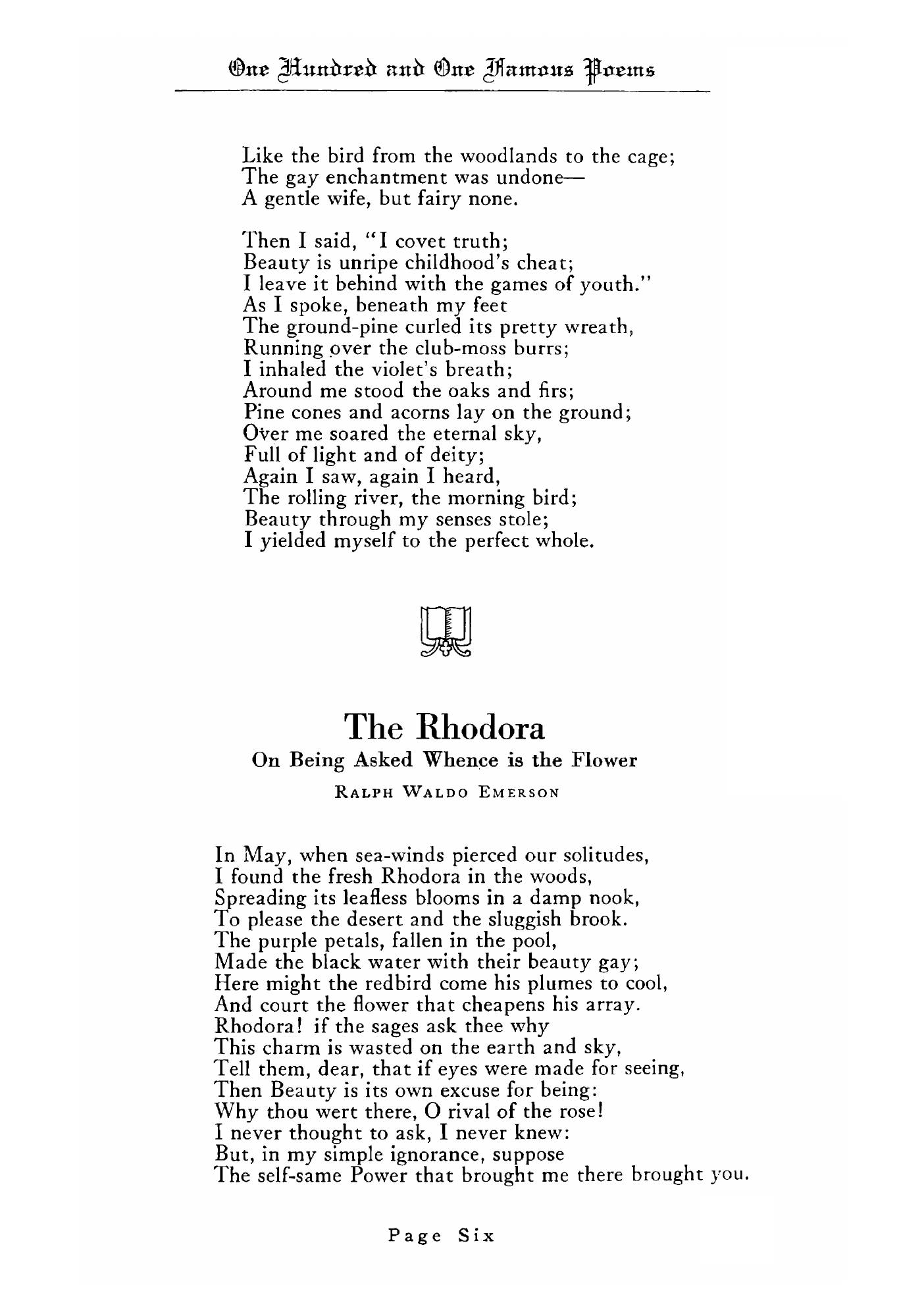 One Hundred and One Famous Poems

Like the bird from the woodlands to the cage;
The gay enchantment was undone—
A gentle wife, but fairy none.

Then I said, "I covet truth;
Beauty is unripe childhood's cheat;
I leave it behind with the games of youth."
As I spoke, beneath my feet
The ground-pine curled its pretty wreath,
Running over the club-moss burrs;
I inhaled the violet's breath;
Around me stood the oaks and firs;
Pine cones and acorns lay on the ground;
Over me soared the eternal sky,
Full of light and of deity;
Again I saw, again I heard,
The rolling river, the morning bird;
Beauty through my senses stole;
I yielded myself to the perfect whole.

The Rhodora
On Being Asked Whence is the Flower
RALPH WALDO EMERSON

In May, when sea-winds pierced our solitudes,
I found the fresh Rhodora in the woods,
Spreading its leafless blooms in a damp nook,
To please the desert and the sluggish brook.
The purple petals, fallen in the pool,
Made the black water with their beauty gay;
Here might the redbird come his plumes to cool,
And court the flower that cheapens his array.
Rhodora! if the sages ask thee why
This charm is wasted on the earth and sky,
Tell them, dear, that if eyes were made for seeing,
Then Beauty is its own excuse for being:
Why thou wert there, O rival of the rose!
I never thought to ask, I never knew:
But, in my simple ignorance, suppose
The self-same Power that brought me there brought you.

Page Six